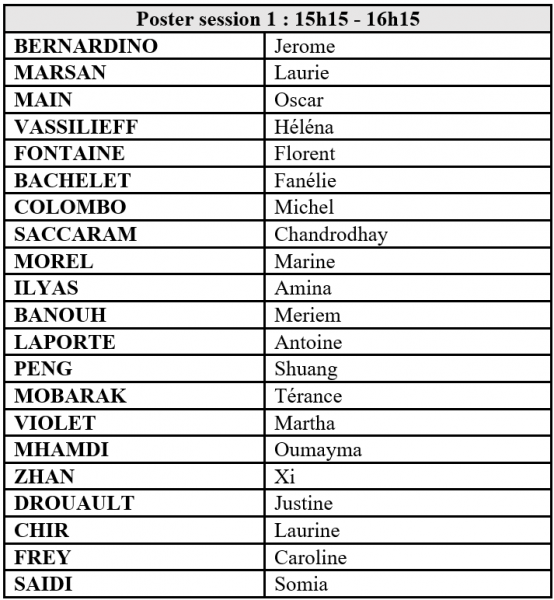 | Poster session 1 : 15h15 - 16h15 | |
|---|---|
| BERNARDINO | Jerome |
| MARSAN | Laurie |
| MAIN | Oscar |
| VASSILIEFF | Héléna |
| FONTAINE | Florent |
| BACHELET | Fanélie |
| COLOMBO | Michel |
| SACCARAM | Chandrodhay |
| MOREL | Marine |
| ILYAS | Amina |
| BANOUH | Meriem |
| LAPORTE | Antoine |
| PENG | Shuang |
| MOBARAK | Térance |
| VIOLET | Martha |
| MHAMDI | Oumayma |
| ZHAN | Xi |
| DROUAULT | Justine |
| CHIR | Laurine |
| FREY | Caroline |
| SAIDI | Somia |